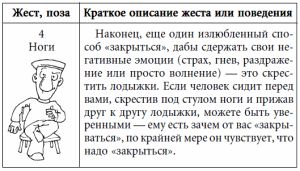 | Жест, поза | Краткое описание жеста или поведения |
|---|---|
| 4 Ноги | Наконец, еще один излюбленный способ «закрыться», дабы сдержать свои негативные эмоции (страх, гнев, раздражение или просто волнение) — это скрестить лодыжки. Если человек сидит перед вами, скрестив под стулом ноги и прижав друг к другу лодыжки, можете быть уверенными — ему есть зачем от вас «закрываться», по крайней мере он чувствует, что надо «закрыться». |